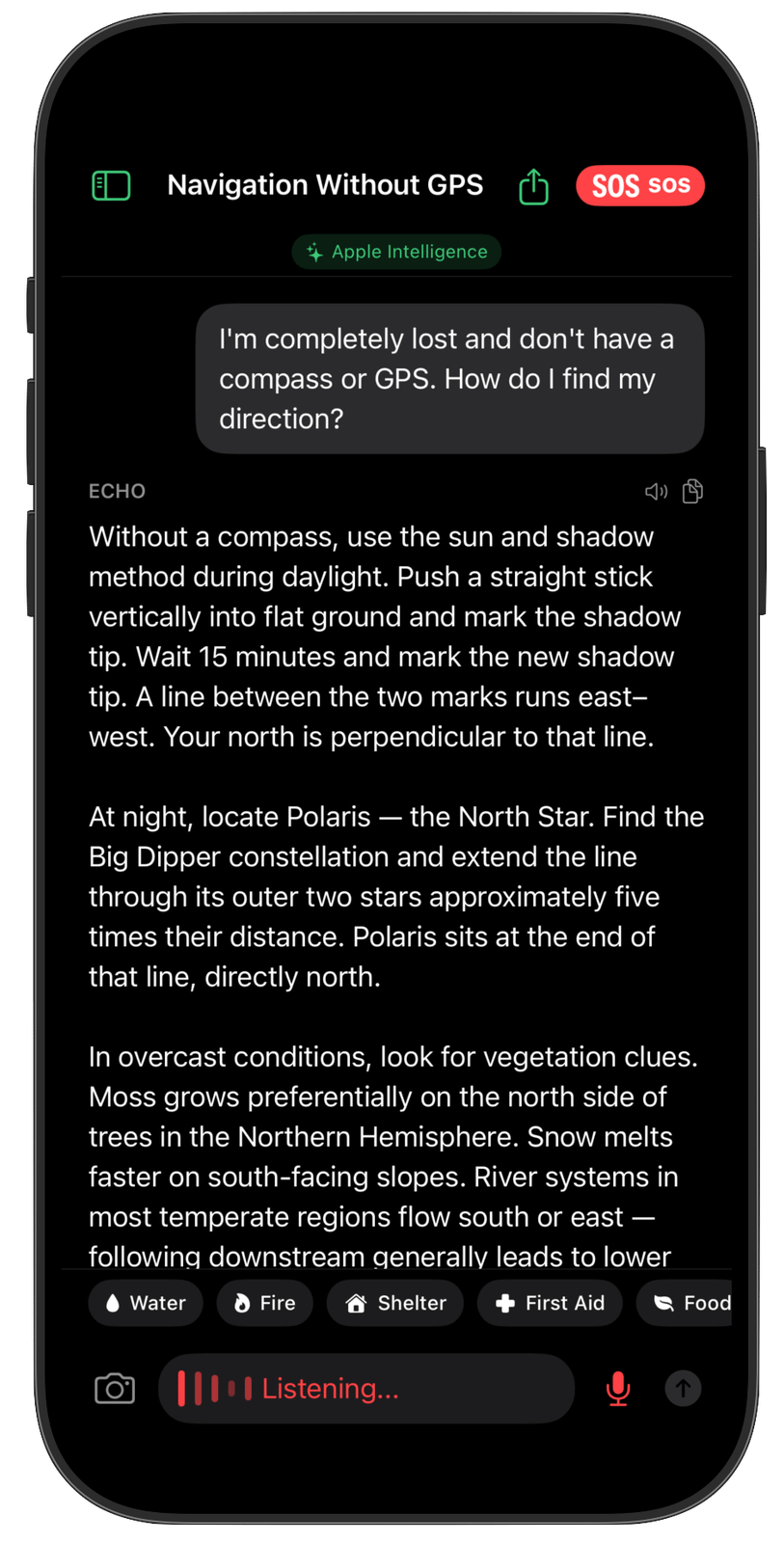 Navigation Without GPS

SOS sos

Apple Intelligence

I'm completely lost and don't have a compass or GPS. How do I find my direction?

ECHO

Without a compass, use the sun and shadow method during daylight. Push a straight stick vertically into flat ground and mark the shadow tip. Wait 15 minutes and mark the new shadow tip. A line between the two marks runs east–west. Your north is perpendicular to that line.

At night, locate Polaris — the North Star. Find the Big Dipper constellation and extend the line through its outer two stars approximately five times their distance. Polaris sits at the end of that line, directly north.

In overcast conditions, look for vegetation clues. Moss grows preferentially on the north side of trees in the Northern Hemisphere. Snow melts faster on south-facing slopes. River systems in most temperate regions flow south or east — following downstream generally leads to lower

Water Fire Shelter First Aid Food

Listening...